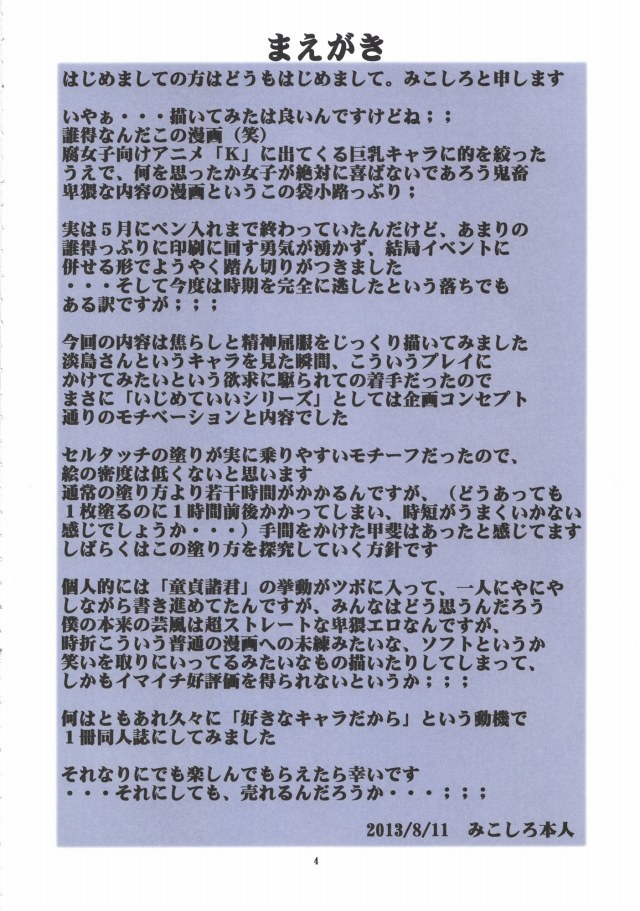 まえがき

はじめましての方はどうもはじめまして。みこしろと申します

いやぁ・・・描いてみたは良いんですけどね；；
誰得なんだこの漫画（笑）
腐女子向けアニメ「K」に出てくる巨乳キャラに的を絞ったうえで、何を思ったか女子が絶対に喜ばないであろう鬼畜卑猥な内容の漫画というこの袋小路っぷり；

実は５月にペン入れまで終わっていたんだけど、あまりの誰得っぷりに印刷に回す勇気が湧かず、結局イベントに併せる形でようやく踏ん切りがつきました
・・・そして今度は時期を完全に逃したという落ちでもある訳ですが；；；

今回の内容は焦らしと精神屈服をじっくり描いてみました
淡島さんというキャラを見た瞬間、こういうプレイにかけてみたいという欲求に駆られての着手だったのでまさに「いじめていいシリーズ」としては企画コンセプト通りのモチベーションと内容でした

セルタッチの塗りが実に乗りやすいモチーフだったので、絵の密度は低くないと思います
通常の塗り方より若干時間がかかるんですが、（どうあっても１枚塗るのに１時間前後かかってしまい、時短がうまくいかない感じでしょうか・・・）手間をかけた甲斐はあったと感じてます
しばらくはこの塗り方を探究していく方針です

個人的には「童貞諸君」の挙動がツボに入って、一人にやにやしながら書き進めてたんですが、みんなはどう思うんだろう
僕の本来の芸風は超ストレートな卑猥エロなんですが、時折こういう普通の漫画への未練みたいな、ソフトというか笑いを取りにいってるみたいなもの描いたりしてしまって、しかもイマイチ好評価を得られないというか；；；

何はともあれ久々に「好きなキャラだから」という動機で１冊同人誌にしてみました

それなりにでも楽しんでもらえたら幸いです
・・・それにしても、売れるんだろうか・・・；；；

2013/8/11　みこしろ本人

4